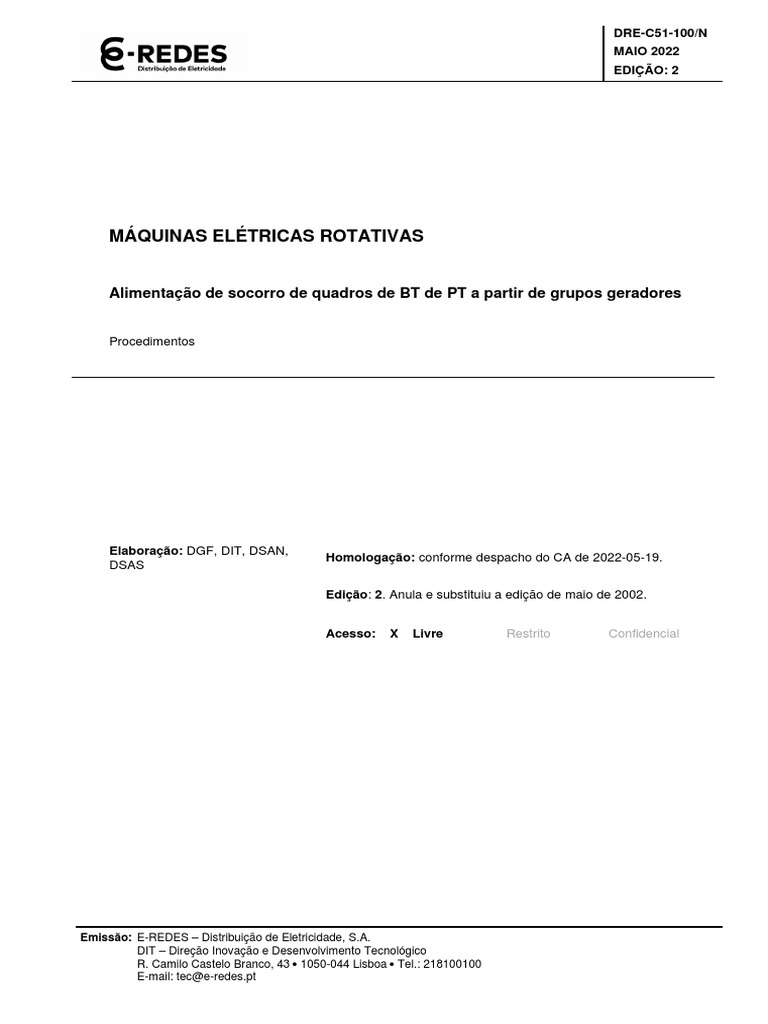 E-REDES
Distribuição de Eletricidade

DRE-C51-100/N
MAIO 2022
EDIÇÃO: 2

MÁQUINAS ELÉTRICAS ROTATIVAS

Alimentação de socorro de quadros de BT de PT a partir de grupos geradores

Procedimentos

Elaboração: DGF, DIT, DSAN, DSAS

Homologação: conforme despacho do CA de 2022-05-19.

Edição: 2. Anula e substituiu a edição de maio de 2002.

Acesso: X Livre Restrito Confidencial

Emissão: E-REDES – Distribuição de Eletricidade, S.A.
DIT – Direção Inovação e Desenvolvimento Tecnológico
R. Camilo Castelo Branco, 43 • 1050-044 Lisboa • Tel.: 218100100
E-mail: tec@e-redes.pt